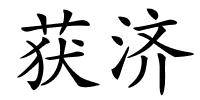 获济